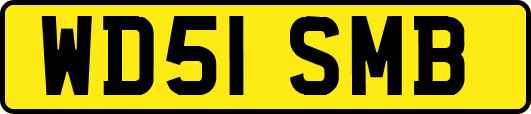 WD51 SMB